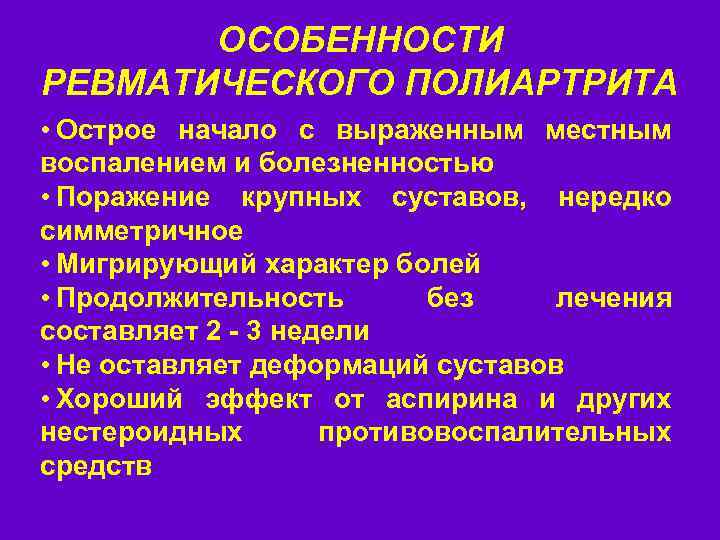 ОСОБЕННОСТИ РЕВМАТИЧЕСКОГО ПОЛИАРТРИТА

• Острое начало с выраженным местным воспалением и болезненностью
• Поражение крупных суставов, нередко симметричное
• Мигрирующий характер болей
• Продолжительность без лечения составляет 2 - 3 недели
• Не оставляет деформаций суставов
• Хороший эффект от аспирина и других нестероидных противовоспалительных средств